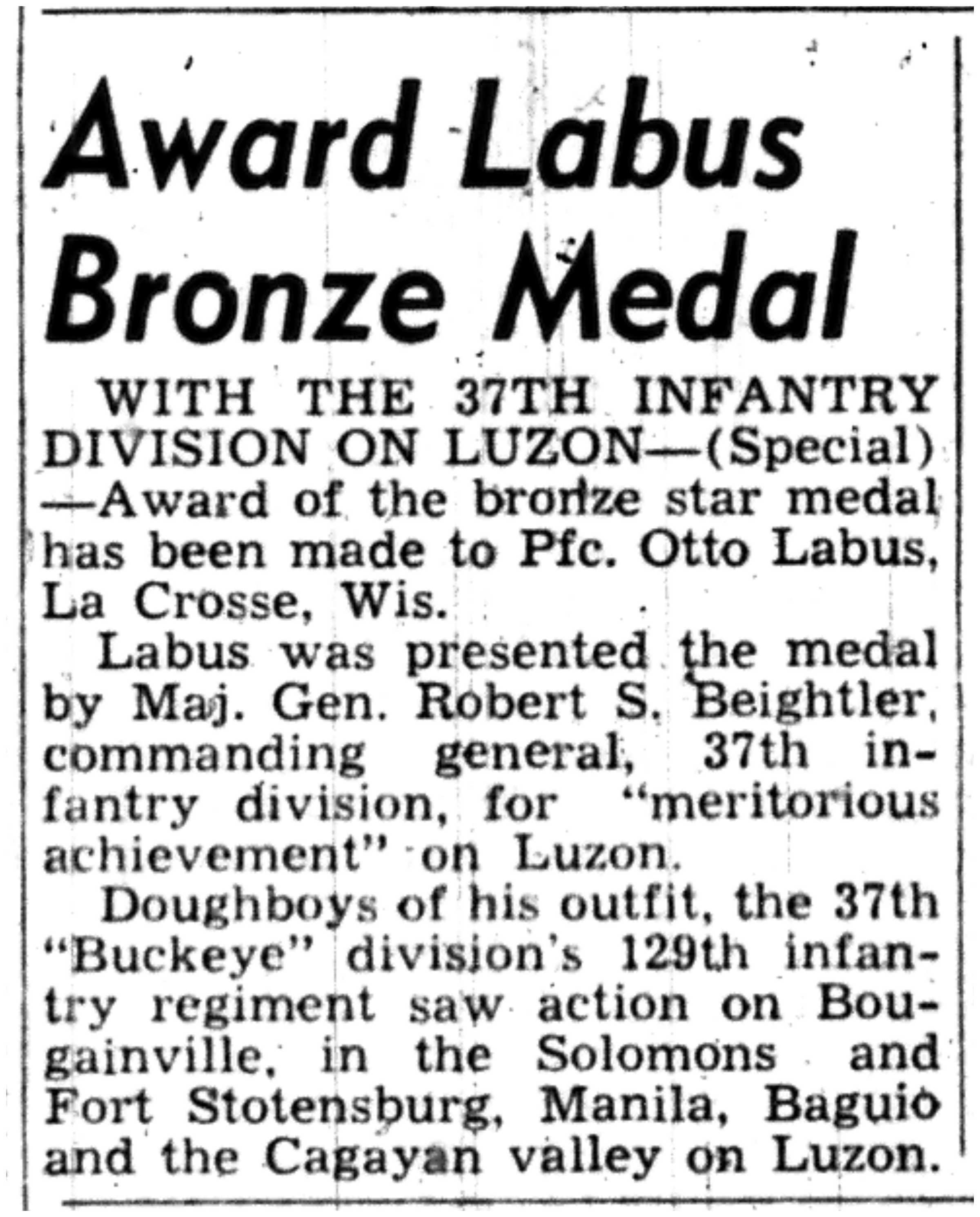 Award Labus Bronze Medal

WITH THE 37TH INFANTRY DIVISION ON LUZON—(Special)—Award of the bronze star medal has been made to Pfc. Otto Labus, La Crosse, Wis.

Labus was presented the medal by Maj. Gen. Robert S. Beightler, commanding general, 37th infantry division, for "meritorious achievement" on Luzon.

Doughboys of his outfit, the 37th "Buckeye" division's 129th infantry regiment saw action on Bougainville, in the Solomons and Fort Stotensburg, Manila, Baguio and the Cagayan valley on Luzon.